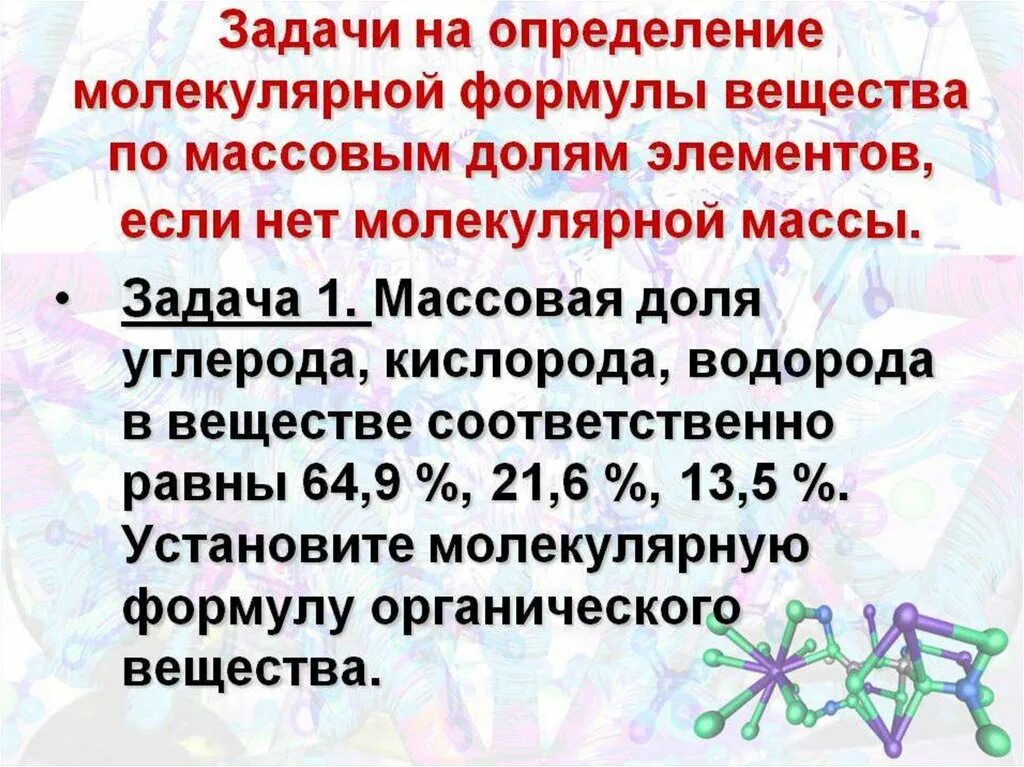 Задачи на определение молекулярной формулы вещества по массовым долям элементов, если нет молекулярной массы.

• Задача 1. Массовая доля углерода, кислорода, водорода в веществе соответственно равны 64,9 %, 21,6 %, 13,5 %. Установите молекулярную формулу органического вещества.